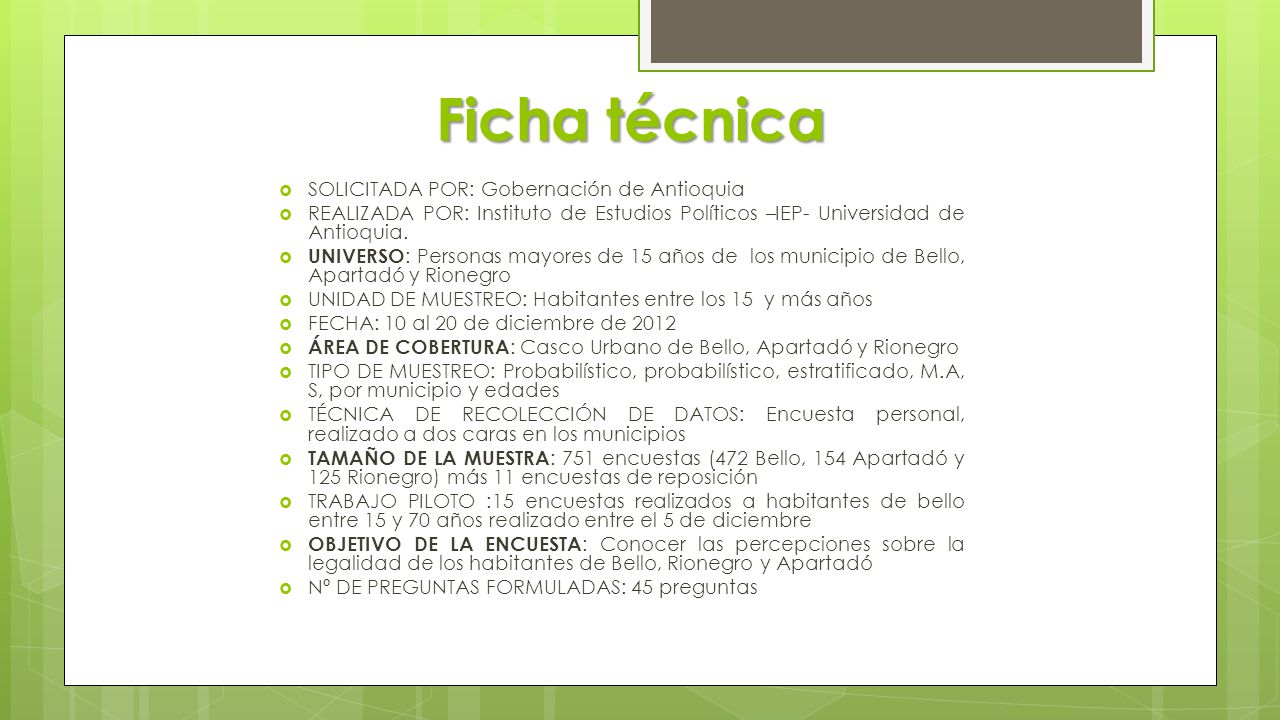 Ficha técnica

SOLICITADA POR: Gobernación de Antioquia

REALIZADA POR: Instituto de Estudios Políticos –IEP- Universidad de Antioquia.

UNIVERSO: Personas mayores de 15 años de los municipio de Bello, Apartadó y Rionegro

UNIDAD DE MUESTREO: Habitantes entre los 15 y más años

FECHA: 10 al 20 de diciembre de 2012

ÁREA DE COBERTURA: Casco Urbano de Bello, Apartadó y Rionegro

TIPO DE MUESTREO: Probabilístico, probabilístico, estratificado, M.A, S, por municipio y edades

TÉCNICA DE RECOLECCIÓN DE DATOS: Encuesta personal, realizado a dos caras en los municipios

TAMAÑO DE LA MUESTRA: 751 encuestas (472 Bello, 154 Apartadó y 125 Rionegro) más 11 encuestas de reposición

TRABAJO PILOTO :15 encuestas realizados a habitantes de bello entre 15 y 70 años realizado entre el 5 de diciembre

OBJETIVO DE LA ENCUESTA: Conocer las percepciones sobre la legalidad de los habitantes de Bello, Rionegro y Apartadó

Nº DE PREGUNTAS FORMULADAS: 45 preguntas